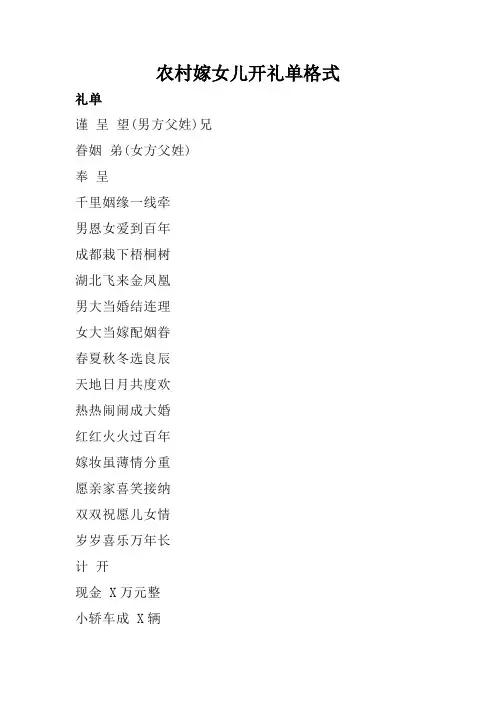 农村嫁女儿开礼单格式

礼单

谨 呈 望(男方父姓)兄

眷姻 弟(女方父姓)

奉 呈

千里姻缘一线牵

男恩女爱到百年

成都栽下梧桐树

湖北飞来金凤凰

男大当婚结连理

女大当嫁配姻眷

春夏秋冬选良辰

天地日月共度欢

热热闹闹成大婚

红红火火过百年

嫁妆虽薄情分重

愿亲家喜笑接纳

双双祝愿儿女情

岁岁喜乐万年长

计 开

现金 X万元整

小轿车成 X辆